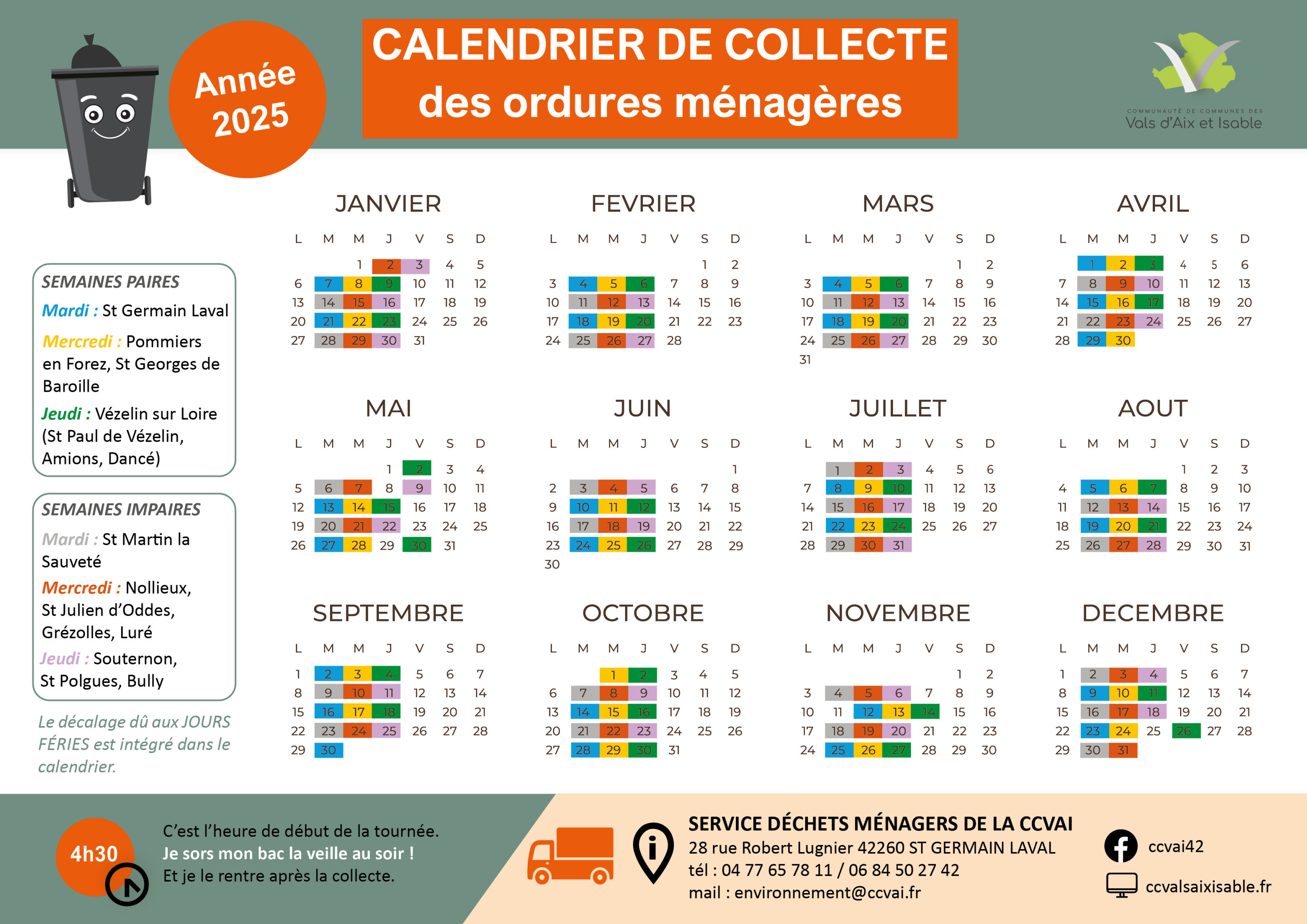 Année 2025

CALENDRIER DE COLLECTE
des ordures ménagères

COMMUNAUTÉ DE COMMUNES DES
Vals d'Aix et Isable

SEMAINES PAIRES
Mardi : St Germain Laval
Mercredi : Pommiers en Forez, St Georges de Baroille
Jeudi : Vézelin sur Loire (St Paul de Vézelin, Amions, Dancé)

SEMAINES IMPAIRES
Mardi : St Martin la Sauveté
Mercredi : Nollieux, St Julien d'Oddes, Grézolles, Luré
Jeudi : Souternon, St Polgues, Bully

Le décalage dû aux JOURS FÉRIES est intégré dans le calendrier.

JANVIER

| L | M | M | J | V | S | D |
|---|---|---|---|---|---|---|
| | | 1 | 2 | 3 | 4 | 5 |
| 6 | 7 | 8 | 9 | 10 | 11 | 12 |
| 13 | 14 | 15 | 16 | 17 | 18 | 19 |
| 20 | 21 | 22 | 23 | 24 | 25 | 26 |
| 27 | 28 | 29 | 30 | 31 | | |

FEVRIER

| L | M | M | J | V | S | D |
|---|---|---|---|---|---|---|
| | | | | | 1 | 2 |
| 3 | 4 | 5 | 6 | 7 | 8 | 9 |
| 10 | 11 | 12 | 13 | 14 | 15 | 16 |
| 17 | 18 | 19 | 20 | 21 | 22 | 23 |
| 24 | 25 | 26 | 27 | 28 | | |

MARS

| L | M | M | J | V | S | D |
|---|---|---|---|---|---|---|
| | | | | | 1 | 2 |
| 3 | 4 | 5 | 6 | 7 | 8 | 9 |
| 10 | 11 | 12 | 13 | 14 | 15 | 16 |
| 17 | 18 | 19 | 20 | 21 | 22 | 23 |
| 24 | 25 | 26 | 27 | 28 | 29 | 30 |
| 31 | | | | | | |

AVRIL

| L | M | M | J | V | S | D |
|---|---|---|---|---|---|---|
| | 1 | 2 | 3 | 4 | 5 | 6 |
| 7 | 8 | 9 | 10 | 11 | 12 | 13 |
| 14 | 15 | 16 | 17 | 18 | 19 | 20 |
| 21 | 22 | 23 | 24 | 25 | 26 | 27 |
| 28 | 29 | 30 | | | | |

MAI

| L | M | M | J | V | S | D |
|---|---|---|---|---|---|---|
| | | | 1 | 2 | 3 | 4 |
| 5 | 6 | 7 | 8 | 9 | 10 | 11 |
| 12 | 13 | 14 | 15 | 16 | 17 | 18 |
| 19 | 20 | 21 | 22 | 23 | 24 | 25 |
| 26 | 27 | 28 | 29 | 30 | 31 | |

JUIN

| L | M | M | J | V | S | D |
|---|---|---|---|---|---|---|
| | | | | | | 1 |
| 2 | 3 | 4 | 5 | 6 | 7 | 8 |
| 9 | 10 | 11 | 12 | 13 | 14 | 15 |
| 16 | 17 | 18 | 19 | 20 | 21 | 22 |
| 23 | 24 | 25 | 26 | 27 | 28 | 29 |
| 30 | | | | | | |

JUILLET

| L | M | M | J | V | S | D |
|---|---|---|---|---|---|---|
| | 1 | 2 | 3 | 4 | 5 | 6 |
| 7 | 8 | 9 | 10 | 11 | 12 | 13 |
| 14 | 15 | 16 | 17 | 18 | 19 | 20 |
| 21 | 22 | 23 | 24 | 25 | 26 | 27 |
| 28 | 29 | 30 | 31 | | | |

AOUT

| L | M | M | J | V | S | D |
|---|---|---|---|---|---|---|
| | | | | 1 | 2 | 3 |
| 4 | 5 | 6 | 7 | 8 | 9 | 10 |
| 11 | 12 | 13 | 14 | 15 | 16 | 17 |
| 18 | 19 | 20 | 21 | 22 | 23 | 24 |
| 25 | 26 | 27 | 28 | 29 | 30 | 31 |

SEPTEMBRE

| L | M | M | J | V | S | D |
|---|---|---|---|---|---|---|
| 1 | 2 | 3 | 4 | 5 | 6 | 7 |
| 8 | 9 | 10 | 11 | 12 | 13 | 14 |
| 15 | 16 | 17 | 18 | 19 | 20 | 21 |
| 22 | 23 | 24 | 25 | 26 | 27 | 28 |
| 29 | 30 | | | | | |

OCTOBRE

| L | M | M | J | V | S | D |
|---|---|---|---|---|---|---|
| | | 1 | 2 | 3 | 4 | 5 |
| 6 | 7 | 8 | 9 | 10 | 11 | 12 |
| 13 | 14 | 15 | 16 | 17 | 18 | 19 |
| 20 | 21 | 22 | 23 | 24 | 25 | 26 |
| 27 | 28 | 29 | 30 | 31 | | |

NOVEMBRE

| L | M | M | J | V | S | D |
|---|---|---|---|---|---|---|
| | | | | | 1 | 2 |
| 3 | 4 | 5 | 6 | 7 | 8 | 9 |
| 10 | 11 | 12 | 13 | 14 | 15 | 16 |
| 17 | 18 | 19 | 20 | 21 | 22 | 23 |
| 24 | 25 | 26 | 27 | 28 | 29 | 30 |

DECEMBRE

| L | M | M | J | V | S | D |
|---|---|---|---|---|---|---|
| 1 | 2 | 3 | 4 | 5 | 6 | 7 |
| 8 | 9 | 10 | 11 | 12 | 13 | 14 |
| 15 | 16 | 17 | 18 | 19 | 20 | 21 |
| 22 | 23 | 24 | 25 | 26 | 27 | 28 |
| 29 | 30 | 31 | | | | |

4h30
C'est l'heure de début de la tournée.
Je sors mon bac la veille au soir !
Et je le rentre après la collecte.

SERVICE DÉCHETS MÉNAGERS DE LA CCVAI
28 rue Robert Lugnier 42260 ST GERMAIN LAVAL
tél : 04 77 65 78 11 / 06 84 50 27 42
mail : environnement@ccvai.fr

ccvai42
ccvalsaixisable.fr